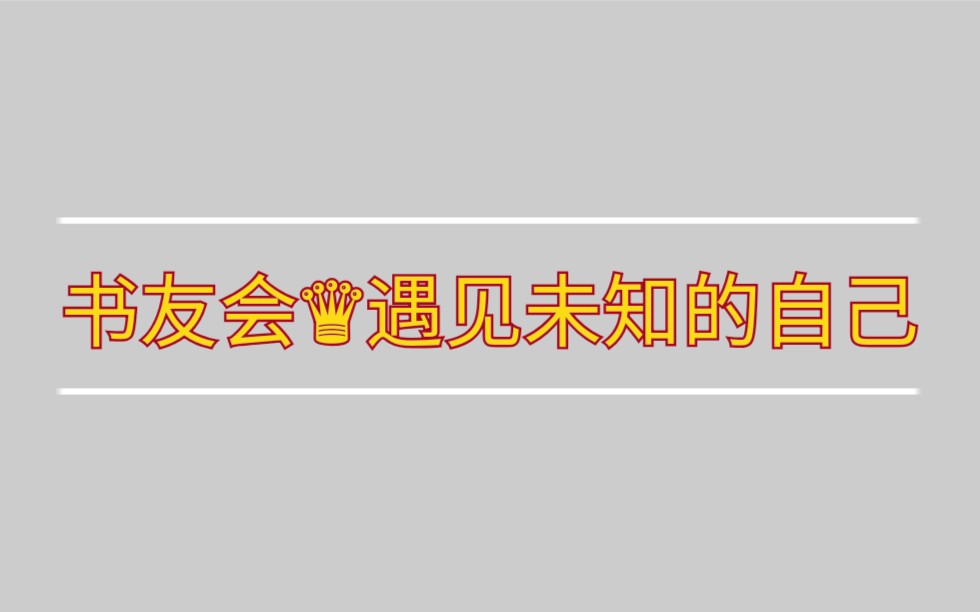 书友会♛遇见未知的自己